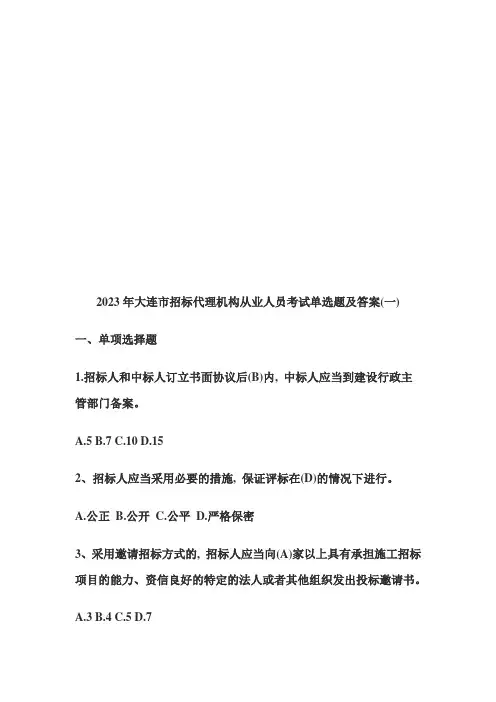 2023年大连市招标代理机构从业人员考试单选题及答案(一)

一、单项选择题

1.招标人和中标人订立书面协议后(B)内，中标人应当到建设行政主管部门备案。

A.5 B.7 C.10 D.15

2、招标人应当采用必要的措施，保证评标在(D)的情况下进行。

A.公正 B.公开 C.公平 D.严格保密

3、采用邀请招标方式的，招标人应当向(A)家以上具有承担施工招标项目的能力、资信良好的特定的法人或者其他组织发出投标邀请书。

A.3 B.4 C.5 D.7